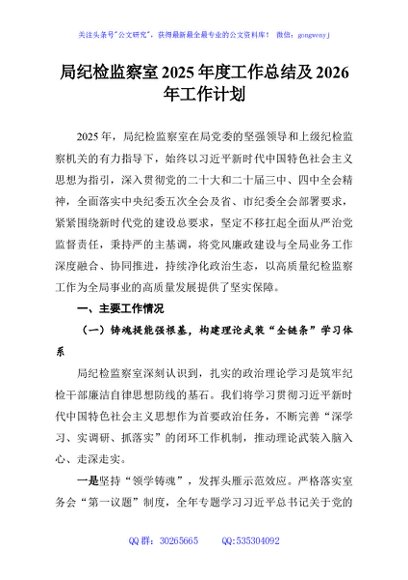 关注头条号"公文研究"，获得最新最全最专业的公文资料库！ 微信：gongwenyj

局纪检监察室 2025 年度工作总结及 2026 年工作计划

2025 年，局纪检监察室在局党委的坚强领导和上级纪检监察机关的有力指导下，始终以习近平新时代中国特色社会主义思想为指引，深入贯彻党的二十大和二十届三中、四中全会精神，全面落实中央纪委五次全会及省、市纪委全会部署要求，紧紧围绕新时代党的建设总要求，坚定不移扛起全面从严治党监督责任，秉持严的主基调，将党风廉政建设与全局业务工作深度融合、协同推进，持续净化政治生态，以高质量纪检监察工作为全局事业的高质量发展提供了坚实保障。

一、主要工作情况

（一）铸魂提能强根基，构建理论武装"全链条"学习体系

局纪检监察室深刻认识到，扎实的政治理论学习是筑牢纪检干部廉洁自律思想防线的基石。我们将学习贯彻习近平新时代中国特色社会主义思想作为首要政治任务，不断完善"深学习、实调研、抓落实"的闭环工作机制，推动理论武装入脑入心、走深走实。

一是坚持"领学铸魂"，发挥头雁示范效应。严格落实室务会"第一议题"制度，全年专题学习习近平总书记关于党的

QQ 群：30265665 QQ:535304092